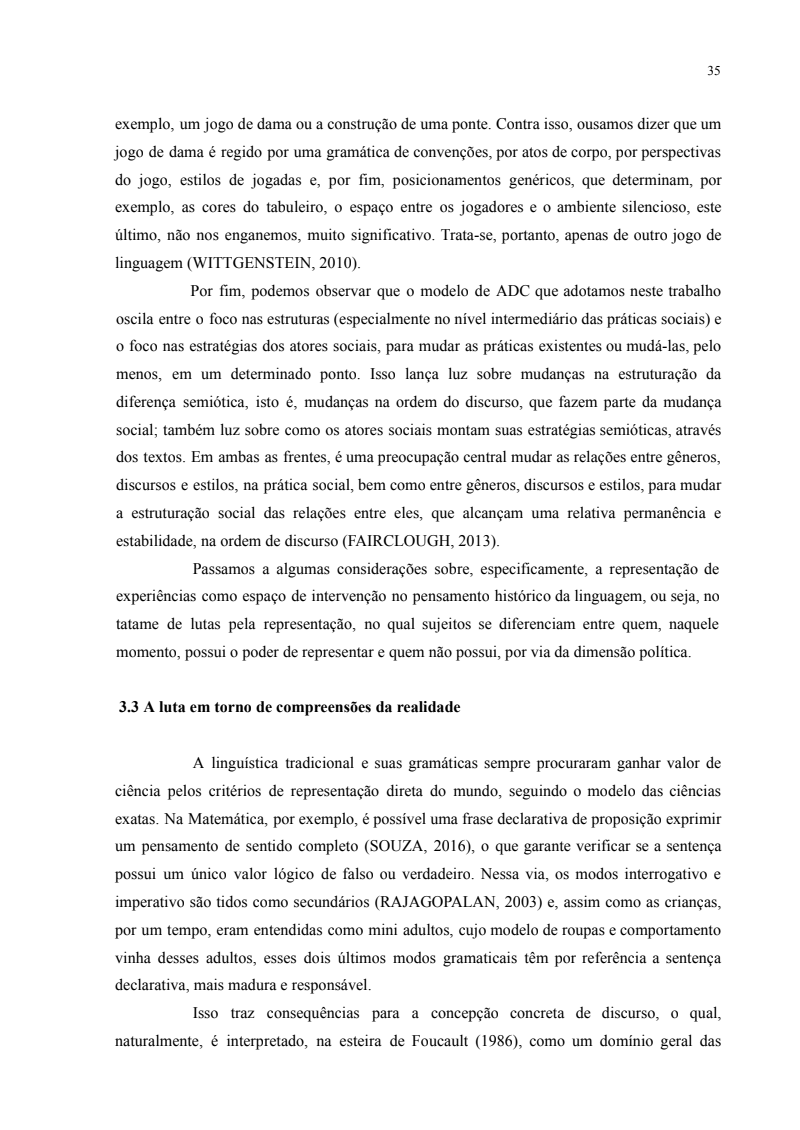 35

exemplo, um jogo de dama ou a construção de uma ponte. Contra isso, ousamos dizer que um jogo de dama é regido por uma gramática de convenções, por atos de corpo, por perspectivas do jogo, estilos de jogadas e, por fim, posicionamentos genéricos, que determinam, por exemplo, as cores do tabuleiro, o espaço entre os jogadores e o ambiente silencioso, este último, não nos enganemos, muito significativo. Trata-se, portanto, apenas de outro jogo de linguagem (WITTGENSTEIN, 2010).

Por fim, podemos observar que o modelo de ADC que adotamos neste trabalho oscila entre o foco nas estruturas (especialmente no nível intermediário das práticas sociais) e o foco nas estratégias dos atores sociais, para mudar as práticas existentes ou mudá-las, pelo menos, em um determinado ponto. Isso lança luz sobre mudanças na estruturação da diferença semiótica, isto é, mudanças na ordem do discurso, que fazem parte da mudança social; também luz sobre como os atores sociais montam suas estratégias semióticas, através dos textos. Em ambas as frentes, é uma preocupação central mudar as relações entre gêneros, discursos e estilos, na prática social, bem como entre gêneros, discursos e estilos, para mudar a estruturação social das relações entre eles, que alcançam uma relativa permanência e estabilidade, na ordem de discurso (FAIRCLOUGH, 2013).

Passamos a algumas considerações sobre, especificamente, a representação de experiências como espaço de intervenção no pensamento histórico da linguagem, ou seja, no tatame de lutas pela representação, no qual sujeitos se diferenciam entre quem, naquele momento, possui o poder de representar e quem não possui, por via da dimensão política.

3.3 A luta em torno de compreensões da realidade

A linguística tradicional e suas gramáticas sempre procuraram ganhar valor de ciência pelos critérios de representação direta do mundo, seguindo o modelo das ciências exatas. Na Matemática, por exemplo, é possível uma frase declarativa de proposição exprimir um pensamento de sentido completo (SOUZA, 2016), o que garante verificar se a sentença possui um único valor lógico de falso ou verdadeiro. Nessa via, os modos interrogativo e imperativo são tidos como secundários (RAJAGOPALAN, 2003) e, assim como as crianças, por um tempo, eram entendidas como mini adultos, cujo modelo de roupas e comportamento vinha desses adultos, esses dois últimos modos gramaticais têm por referência a sentença declarativa, mais madura e responsável.

Isso traz consequências para a concepção concreta de discurso, o qual, naturalmente, é interpretado, na esteira de Foucault (1986), como um domínio geral das